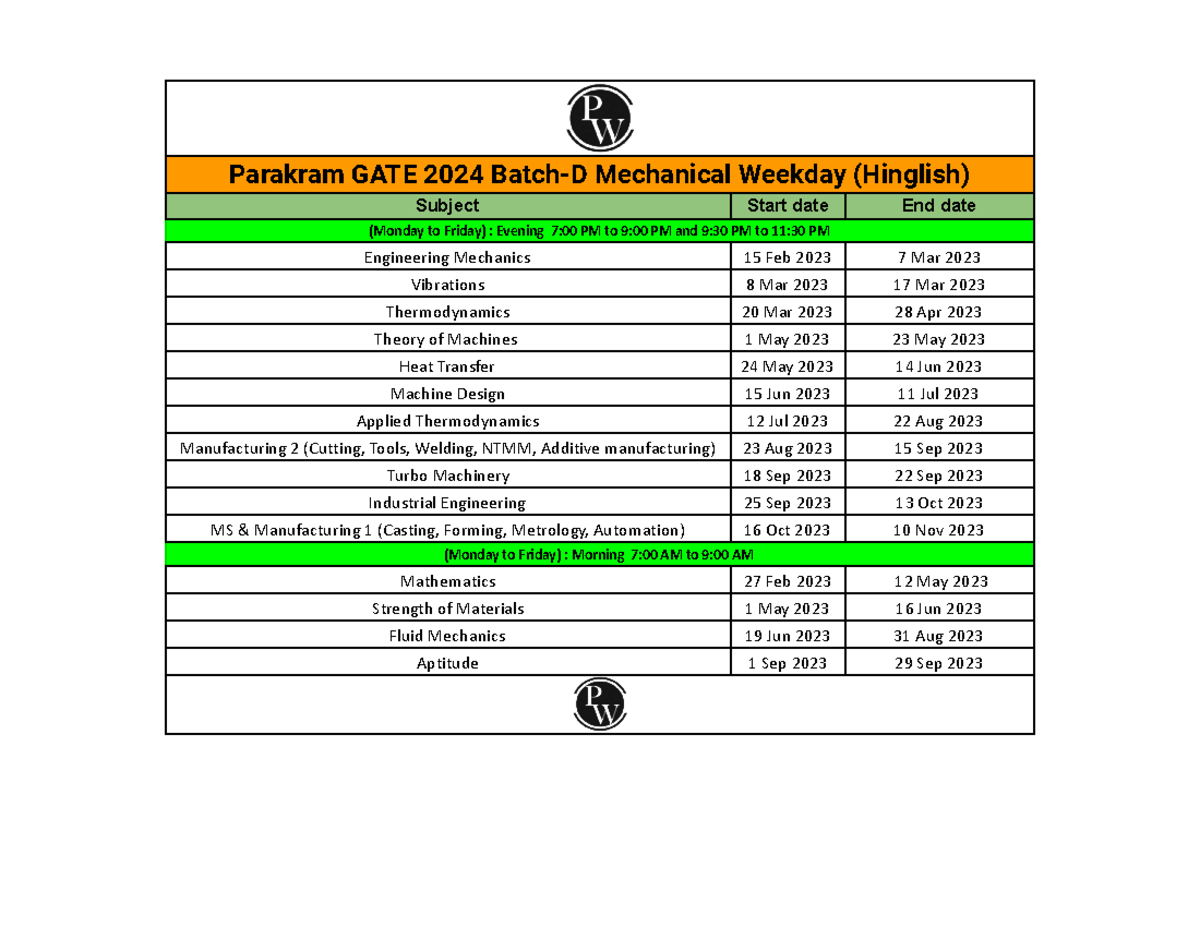 PW

Parakram GATE 2024 Batch-D Mechanical Weekday (Hinglish)

| Subject | Start date | End date |
|---|---|---|
| (Monday to Friday) : Evening 7:00 PM to 9:00 PM and 9:30 PM to 11:30 PM | | |
| Engineering Mechanics | 15 Feb 2023 | 7 Mar 2023 |
| Vibrations | 8 Mar 2023 | 17 Mar 2023 |
| Thermodynamics | 20 Mar 2023 | 28 Apr 2023 |
| Theory of Machines | 1 May 2023 | 23 May 2023 |
| Heat Transfer | 24 May 2023 | 14 Jun 2023 |
| Machine Design | 15 Jun 2023 | 11 Jul 2023 |
| Applied Thermodynamics | 12 Jul 2023 | 22 Aug 2023 |
| Manufacturing 2 (Cutting, Tools, Welding, NTMM, Additive manufacturing) | 23 Aug 2023 | 15 Sep 2023 |
| Turbo Machinery | 18 Sep 2023 | 22 Sep 2023 |
| Industrial Engineering | 25 Sep 2023 | 13 Oct 2023 |
| MS & Manufacturing 1 (Casting, Forming, Metrology, Automation) | 16 Oct 2023 | 10 Nov 2023 |
| (Monday to Friday) : Morning 7:00 AM to 9:00 AM | | |
| Mathematics | 27 Feb 2023 | 12 May 2023 |
| Strength of Materials | 1 May 2023 | 16 Jun 2023 |
| Fluid Mechanics | 19 Jun 2023 | 31 Aug 2023 |
| Aptitude | 1 Sep 2023 | 29 Sep 2023 |

PW